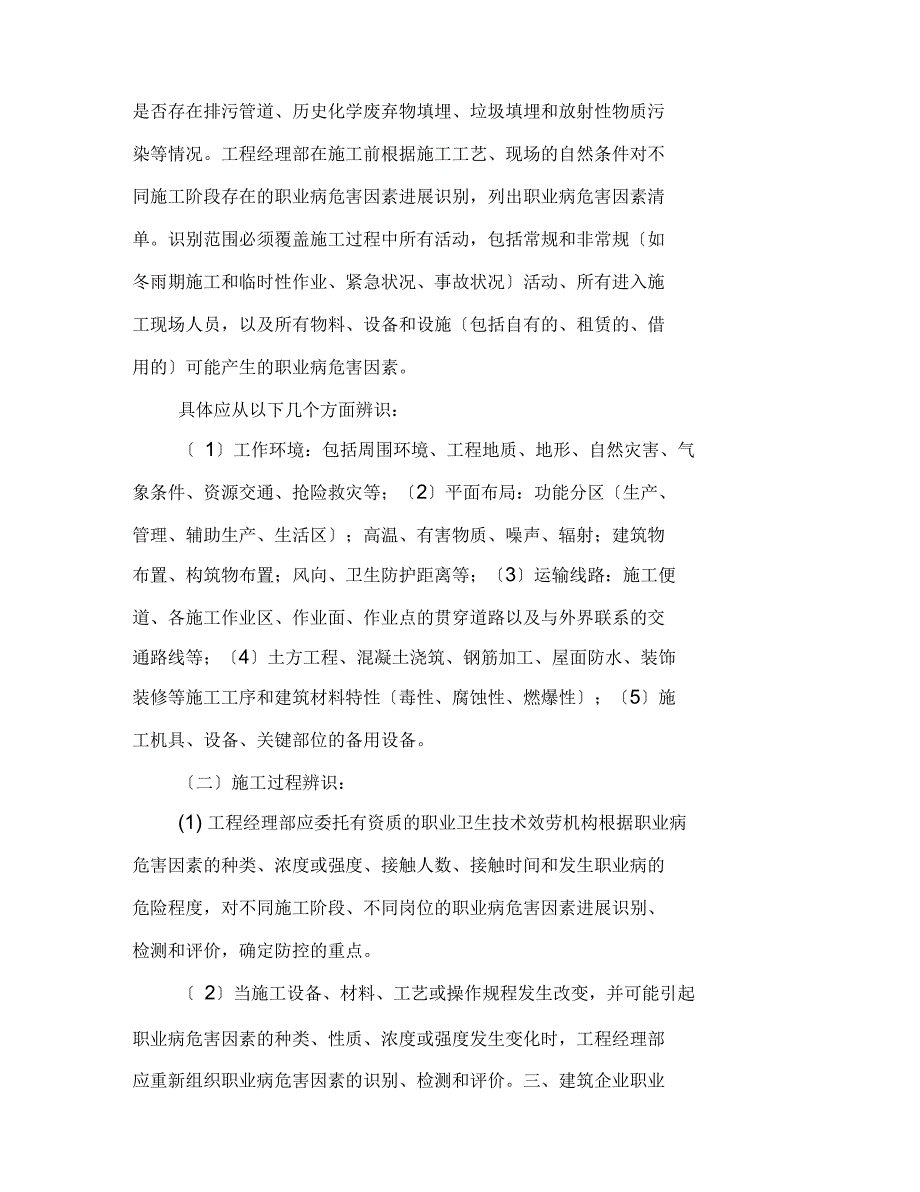 是否存在排污管道、历史化学废弃物填埋、垃圾填埋和放射性物质污染等情况。工程经理部在施工前根据施工工艺、现场的自然条件对不同施工阶段存在的职业病危害因素进展识别，列出职业病危害因素清单。识别范围必须覆盖施工过程中所有活动，包括常规和非常规〔如冬雨期施工和临时性作业、紧急状况、事故状况〕活动、所有进入施工现场人员，以及所有物料、设备和设施〔包括自有的、租赁的、借用的〕可能产生的职业病危害因素。

具体应从以下几个方面辨识：

〔 1〕工作环境：包括周围环境、工程地质、地形、自然灾害、气象条件、资源交通、抢险救灾等；〔2〕平面布局：功能分区〔生产、管理、辅助生产、生活区〕；高温、有害物质、噪声、辐射；建筑物布置、构筑物布置；风向、卫生防护距离等；〔3〕运输线路：施工便道、各施工作业区、作业面、作业点的贯穿道路以及与外界联系的交通路线等；〔4〕土方工程、混凝土浇筑、钢筋加工、屋面防水、装饰装修等施工工序和建筑材料特性〔毒性、腐蚀性、燃爆性〕；〔5〕施工机具、设备、关键部位的备用设备。

〔二〕施工过程辨识：

(1) 工程经理部应委托有资质的职业卫生技术效劳机构根据职业病危害因素的种类、浓度或强度、接触人数、接触时间和发生职业病的危险程度，对不同施工阶段、不同岗位的职业病危害因素进展识别、检测和评价，确定防控的重点。

〔 2〕当施工设备、材料、工艺或操作规程发生改变，并可能引起职业病危害因素的种类、性质、浓度或强度发生变化时，工程经理部应重新组织职业病危害因素的识别、检测和评价。三、建筑企业职业